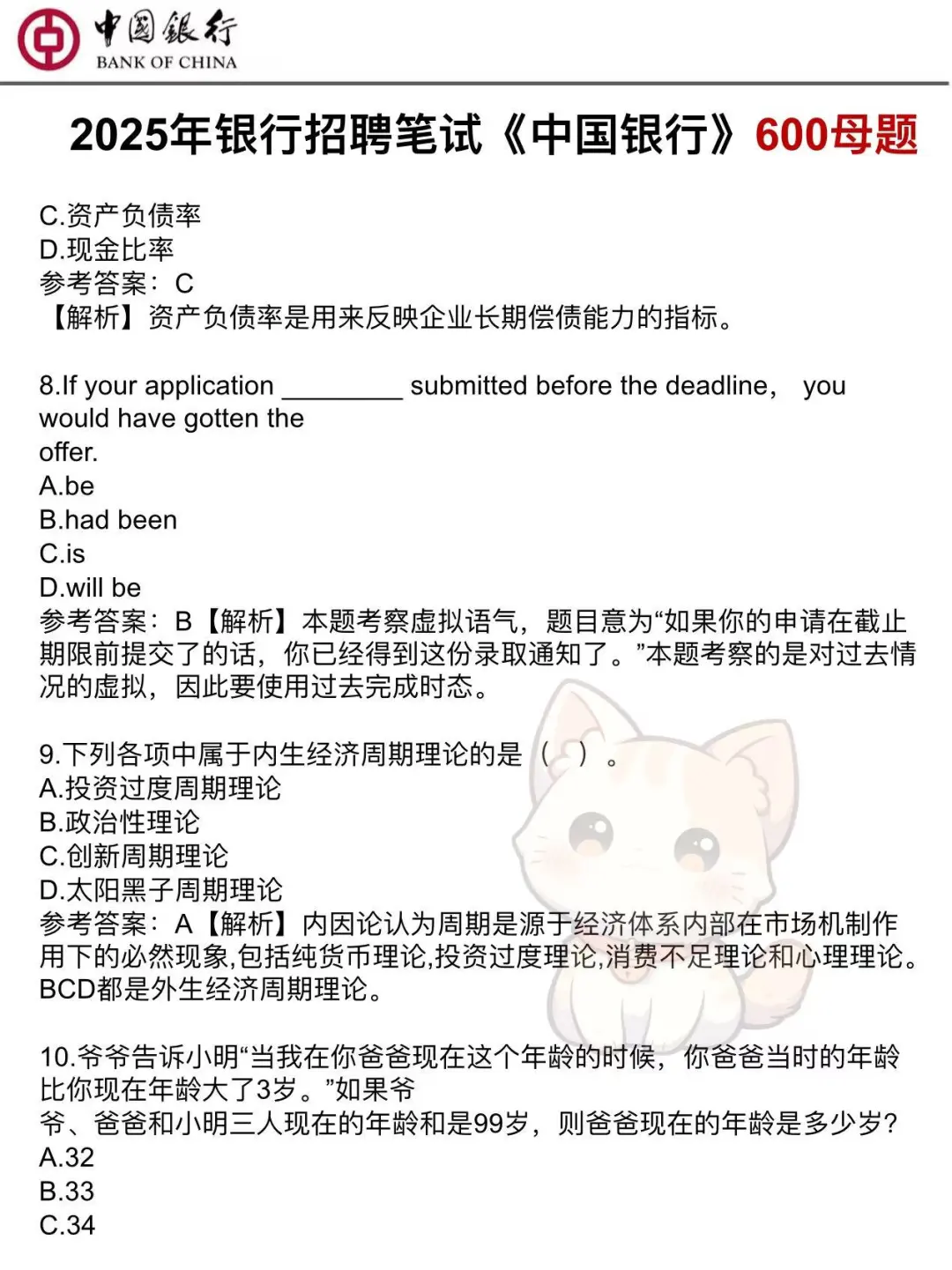 中国银行
BANK OF CHINA

2025年银行招聘笔试《中国银行》600母题

C.资产负债率
D.现金比率
参考答案：C
【解析】资产负债率是用来反映企业长期偿债能力的指标。

8.If your application ________ submitted before the deadline, you would have gotten the offer.
A.be
B.had been
C.is
D.will be
参考答案：B【解析】本题考察虚拟语气，题目意为“如果你的申请在截止期限前提交了的话，你已经得到这份录取通知了。”本题考察的是对过去情况的虚拟，因此要使用过去完成时态。

9.下列各项中属于内生经济周期理论的是（ ）。
A.投资过度周期理论
B.政治性理论
C.创新周期理论
D.太阳黑子周期理论
参考答案：A【解析】内因论认为周期是源于经济体系内部在市场机制作用下的必然现象,包括纯货币理论,投资过度理论,消费不足理论和心理理论。BCD都是外生经济周期理论。

10.爷爷告诉小明“当我在你爸爸现在这个年龄的时候，你爸爸当时的年龄比你现在年龄大了3岁。”如果爷爷、爸爸和小明三人现在的年龄和是99岁，则爸爸现在的年龄是多少岁?
A.32
B.33
C.34